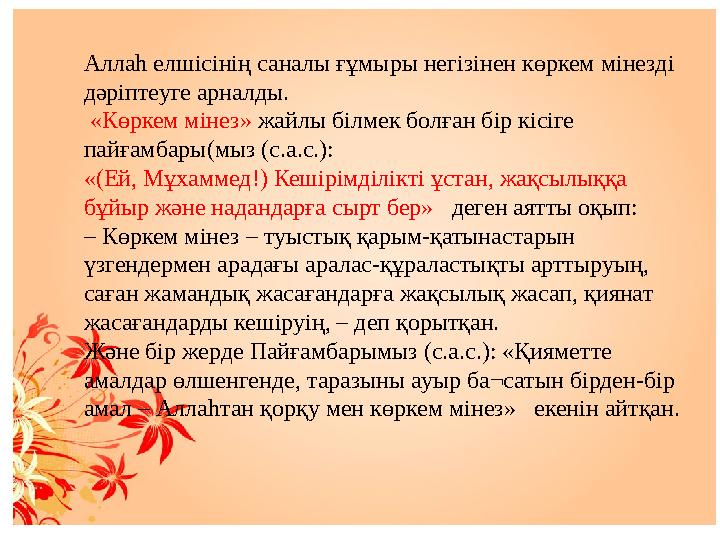 Аллаһ елшісінің саналы ғұмыры негізінен көркем мінезді дәріптеуге арналды.
«Көркем мінез» жайлы білмек болған бір кісіге пайғамбары(мыз (с.а.с.):
«(Ей, Мұхаммед!) Кешірімділікті ұстан, жақсылыққа бұйыр және надандарға сырт бер» деген аятты оқып:
– Көркем мінез – туыстық қарым-қатынастарын үзгендермен арадағы аралас-құраластықты арттыруың, саған жамандық жасағандарға жақсылық жасап, қиянат жасағандарды кешіруің, – деп қорытқан.
Және бір жерде Пайғамбарымыз (с.а.с.): «Қияметте амалдар өлшенгенде, таразыны ауыр ба¬сатын бірден-бір амал – Аллаһтан қорқу мен көркем мінез» екенін айтқан.